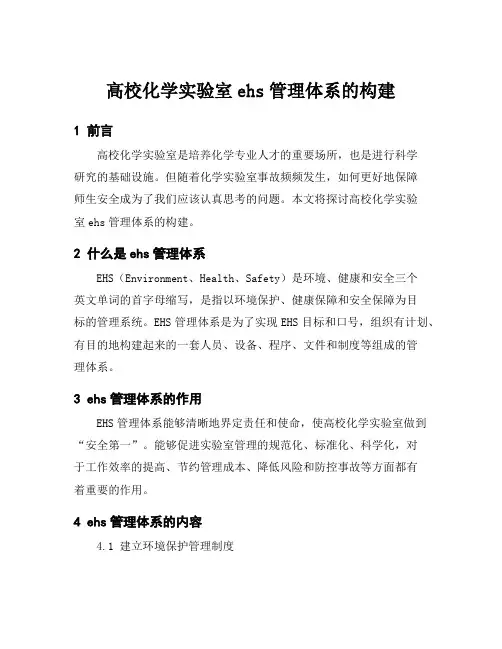 高校化学实验室 ehs 管理体系的构建

1 前言

高校化学实验室是培养化学专业人才的重要场所，也是进行科学研究的基础设施。但随着化学实验室事故频频发生，如何更好地保障师生安全成为了我们应该认真思考的问题。本文将探讨高校化学实验室 ehs 管理体系的构建。

2 什么是 ehs 管理体系

EHS（Environment、Health、Safety）是环境、健康和安全三个英文单词的首字母缩写，是指以环境保护、健康保障和安全保障为目标的管理系统。EHS 管理体系是为了实现 EHS 目标和口号，组织有计划、有目的地构建起来的一套人员、设备、程序、文件和制度等组成的管理体系。

3 ehs 管理体系的作用

EHS 管理体系能够清晰地界定责任和使命，使高校化学实验室做到“安全第一”。能够促进实验室管理的规范化、标准化、科学化，对于工作效率的提高、节约管理成本、降低风险和防控事故等方面都有着重要的作用。

4 ehs 管理体系的内容

4.1 建立环境保护管理制度